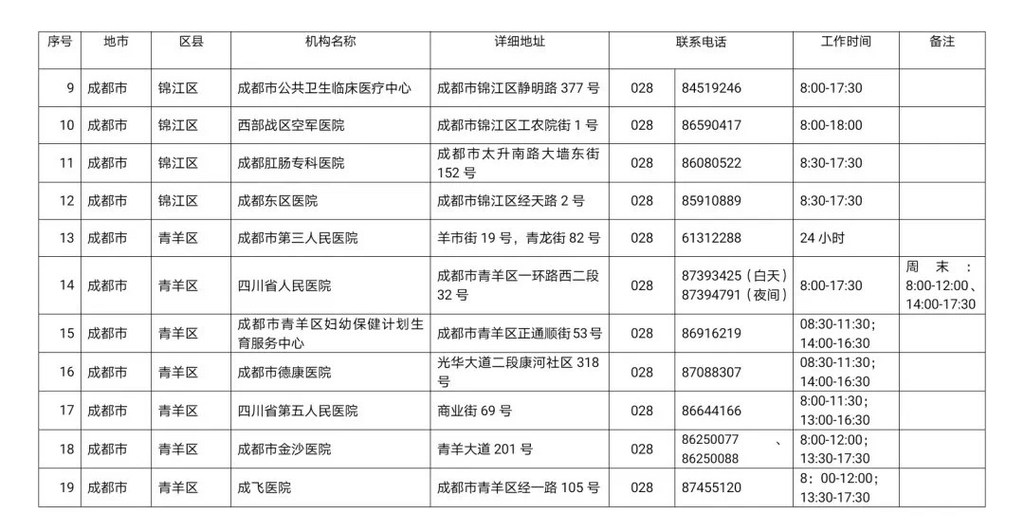 | 序号 | 地市 | 区县 | 机构名称 | 详细地址 | 联系电话 |  | 工作时间 | 备注 |
|---|---|---|---|---|---|---|---|---|
| 9 | 成都市 | 锦江区 | 成都市公共卫生临床医疗中心 | 成都市锦江区静明路377号 | 028 | 84519246 | 8:00-17:30 |  |
| 10 | 成都市 | 锦江区 | 西部战区空军医院 | 成都市锦江区工农院街1号 | 028 | 86590417 | 8:00-18:00 |  |
| 11 | 成都市 | 锦江区 | 成都肛肠专科医院 | 成都市太升南路大墙东街152号 | 028 | 86080522 | 8:30-17:30 |  |
| 12 | 成都市 | 锦江区 | 成都东区医院 | 成都市锦江区经天路2号 | 028 | 85910889 | 8:30-17:30 |  |
| 13 | 成都市 | 青羊区 | 成都市第三人民医院 | 羊市街19号，青龙街82号 | 028 | 61312288 | 24小时 |  |
| 14 | 成都市 | 青羊区 | 四川省人民医院 | 成都市青羊区一环路西二段32号 | 028 | 87393425（白天）87394791（夜间） | 8:00-17:30 | 周末：8:00-12:00、14:00-17:30 |
| 15 | 成都市 | 青羊区 | 成都市青羊区妇幼保健计划生育服务中心 | 成都市青羊区正通顺街53号 | 028 | 86916219 | 08:30-11:30；14:00-16:30 |  |
| 16 | 成都市 | 青羊区 | 成都市德康医院 | 光华大道二段康河社区318号 | 028 | 87088307 | 08:30-11:30；14:00-16:30 |  |
| 17 | 成都市 | 青羊区 | 四川省第五人民医院 | 商业街69号 | 028 | 86644166 | 8:00-11:30；13:00-16:30 |  |
| 18 | 成都市 | 青羊区 | 成都市金沙医院 | 青羊大道201号 | 028 | 86250077、86250088 | 8:00-12:00；13:30-17:30 |  |
| 19 | 成都市 | 青羊区 | 成飞医院 | 成都市青羊区经一路105号 | 028 | 87455120 | 8：00-12:00；13:30-17:30 |  |